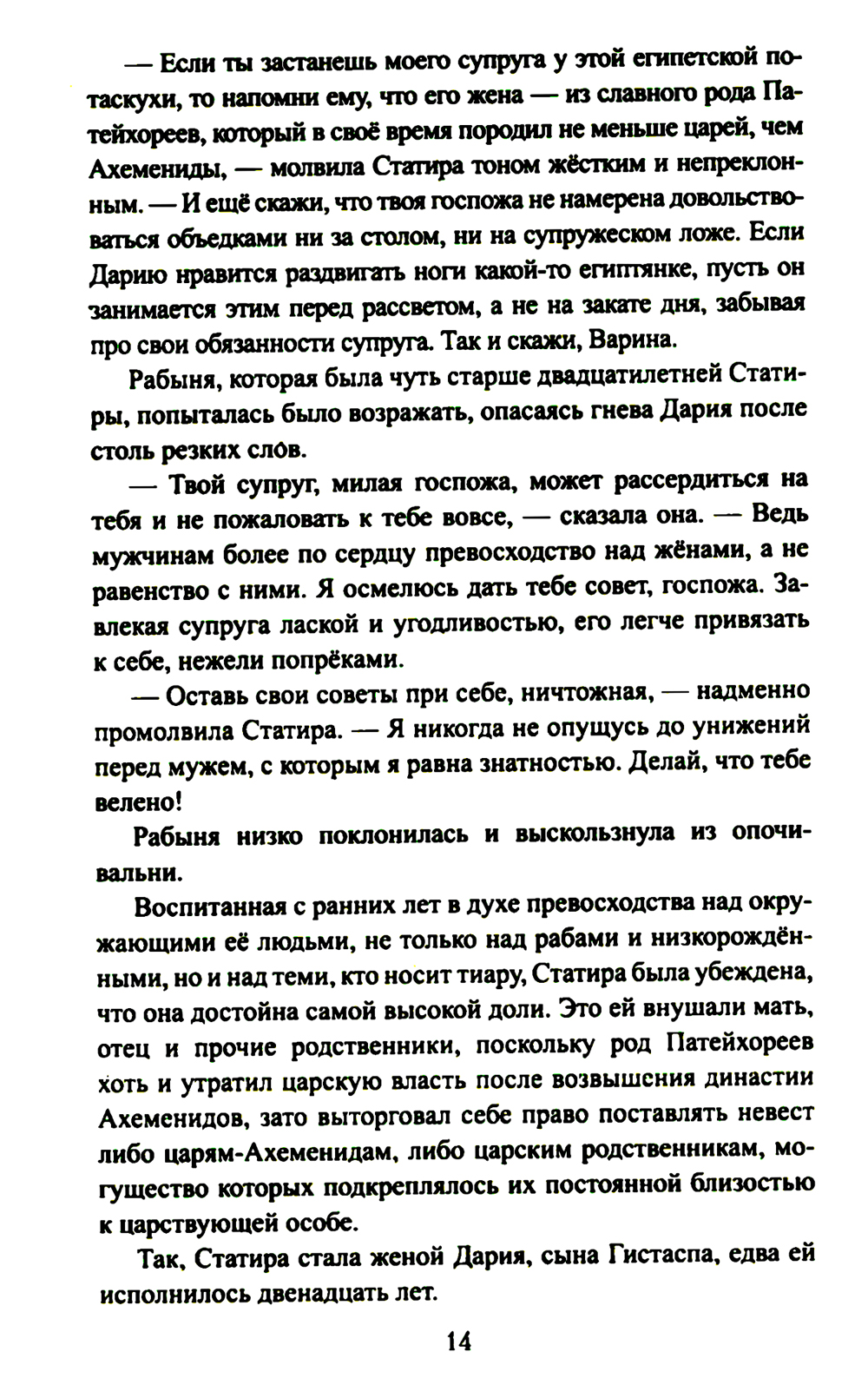 — Если ты застанешь моего супруга у этой египетской потаскухи, то напомни ему, что его жена — из славного рода Патейхореев, который в своё время породил не меньше царей, чем Ахемениды, — молвила Статира тоном жёстким и непреклонным. — И ещё скажи, что твоя госпожа не намерена довольствоваться объедками ни за столом, ни на супружеском ложе. Если Дарию нравится раздвигать ноги какой-то египтянке, пусть он занимается этим перед рассветом, а не на закате дня, забывая про свои обязанности супруга. Так и скажи, Варина.

Рабыня, которая была чуть старше двадцатилетней Статиры, попыталась было возражать, опасаясь гнева Дария после столь резких слов.

— Твой супруг, милая госпожа, может рассердиться на тебя и не пожаловать к тебе вовсе, — сказала она. — Ведь мужчинам более по сердцу превосходство над жёнами, а не равенство с ними. Я осмелюсь дать тебе совет, госпожа. Завлекая супруга лаской и угодливостью, его легче привязать к себе, нежели попрёками.

— Оставь свои советы при себе, ничтожная, — надменно промолвила Статира. — Я никогда не опущусь до унижений перед мужем, с которым я равна знатностью. Делай, что тебе велено!

Рабыня низко поклонилась и выскользнула из опочивальни.

Воспитанная с ранних лет в духе превосходства над окружающими её людьми, не только над рабами и низкорождёнными, но и над теми, кто носит тиару, Статира была убеждена, что она достойна самой высокой доли. Это ей внушали мать, отец и прочие родственники, поскольку род Патейхореев хоть и утратил царскую власть после возвышения династии Ахеменидов, зато выторговал себе право поставлять невест либо царям-Ахеменидам, либо царским родственникам, могущество которых подкреплялось их постоянной близостью к царствующей особе.

Так, Статира стала женой Дария, сына Гистаспа, едва ей исполнилось двенадцать лет.

14